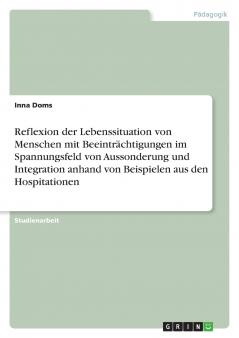 Pädagogik

Inna Doms

Reflexion der Lebenssituation von Menschen mit Beeinträchtigungen im Spannungsfeld von Aussonderung und Integration anhand von Beispielen aus den Hospitationen

Studienarbeit

GRIN